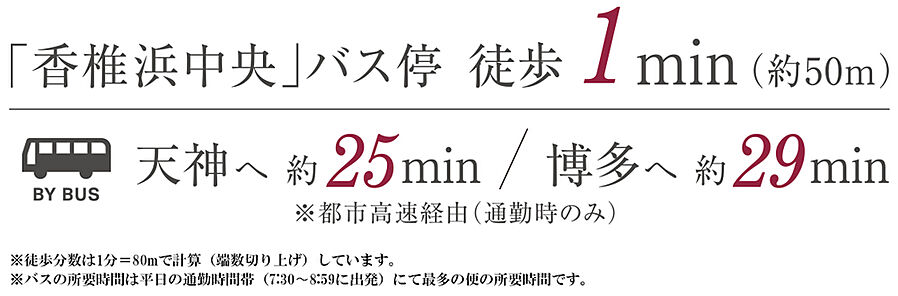 「香椎浜中央」バス停 徒歩 1 min（約50m）

BY BUS

天神へ 約 25 min ／ 博多へ 約 29 min

※都市高速経由（通勤時のみ）

※徒歩分数は1分＝80mで計算（端数切り上げ）しています。
※バスの所要時間は平日の通勤時間帯（7:30～8:59に出発）にて最多の便の所要時間です。